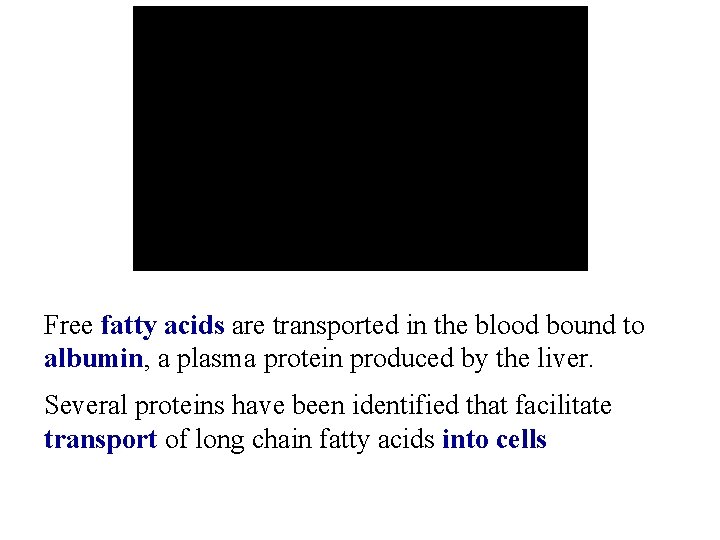 Free fatty acids are transported in the blood bound to albumin, a plasma protein produced by the liver.

Several proteins have been identified that facilitate transport of long chain fatty acids into cells